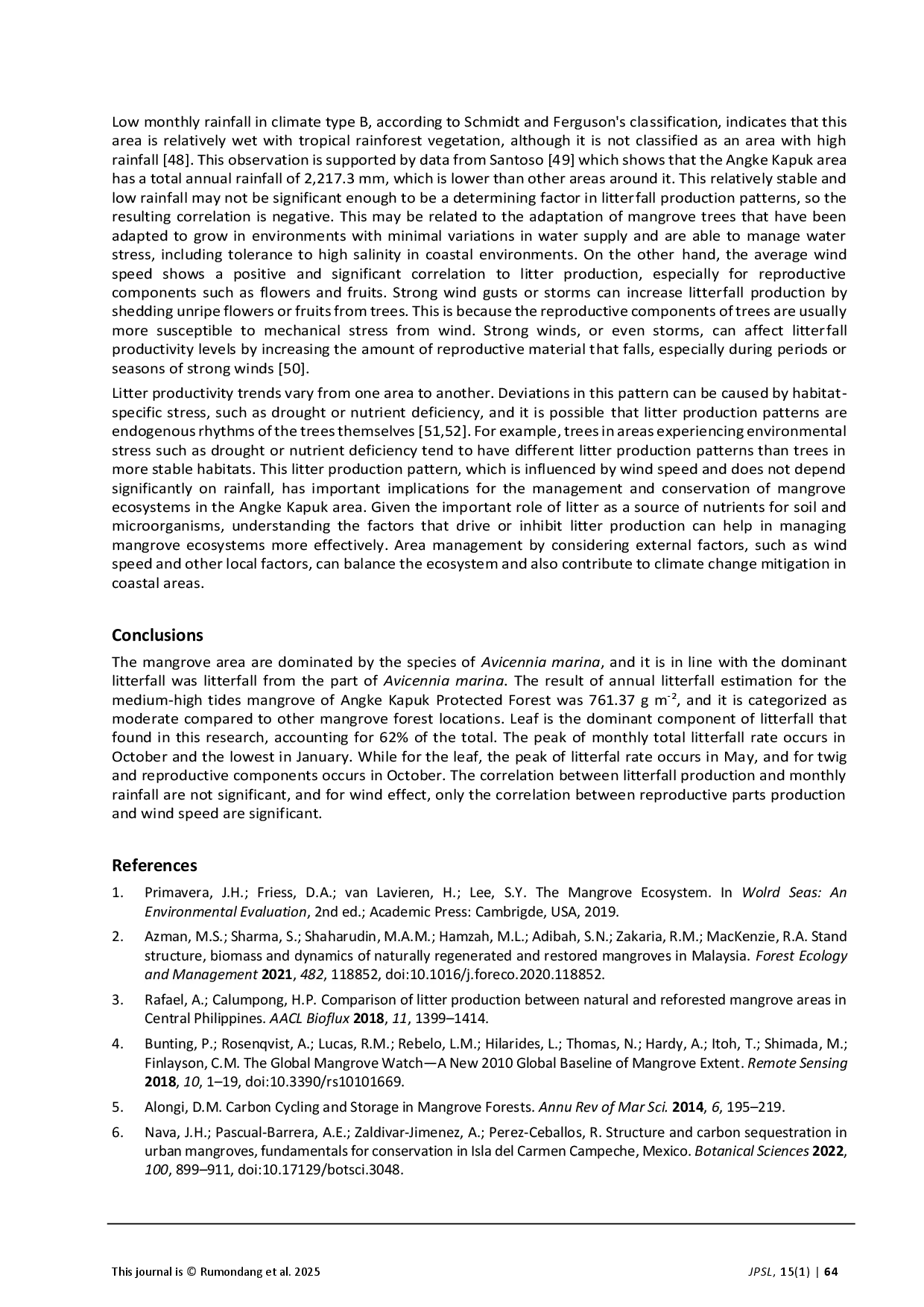 Low monthly rainfall in climate type B, according to Schmidt and Ferguson's classification, indicates that this area is relatively wet with tropical rainforest vegetation, although it is not classified as an area with high rainfall [48]. This observation is supported by data from Santoso [49] which shows that the Angke Kapuk area has a total annual rainfall of 2,217.3 mm, which is lower than other areas around it. This relatively stable and low rainfall may not be significant enough to be a determining factor in litterfall production patterns, so the resulting correlation is negative. This may be related to the adaptation of mangrove trees that have been adapted to grow in environments with minimal variations in water supply and are able to manage water stress, including tolerance to high salinity in coastal environments. On the other hand, the average wind speed shows a positive and significant correlation to litter production, especially for reproductive components such as flowers and fruits. Strong wind gusts or storms can increase litterfall production by shedding unripe flowers or fruits from trees. This is because the reproductive components of trees are usually more susceptible to mechanical stress from wind. Strong winds, or even storms, can affect litterfall productivity levels by increasing the amount of reproductive material that falls, especially during periods or seasons of strong winds [50].

Litter productivity trends vary from one area to another. Deviations in this pattern can be caused by habitat-specific stress, such as drought or nutrient deficiency, and it is possible that litter production patterns are endogenous rhythms of the trees themselves [51,52]. For example, trees in areas experiencing environmental stress such as drought or nutrient deficiency tend to have different litter production patterns than trees in more stable habitats. This litter production pattern, which is influenced by wind speed and does not depend significantly on rainfall, has important implications for the management and conservation of mangrove ecosystems in the Angke Kapuk area. Given the important role of litter as a source of nutrients for soil and microorganisms, understanding the factors that drive or inhibit litter production can help in managing mangrove ecosystems more effectively. Area management by considering external factors, such as wind speed and other local factors, can balance the ecosystem and also contribute to climate change mitigation in coastal areas.

Conclusions

The mangrove area are dominated by the species of Avicennia marina, and it is in line with the dominant litterfall was litterfall from the part of Avicennia marina. The result of annual litterfall estimation for the medium-high tides mangrove of Angke Kapuk Protected Forest was 761.37 g m$^{-2}$, and it is categorized as moderate compared to other mangrove forest locations. Leaf is the dominant component of litterfall that found in this research, accounting for 62% of the total. The peak of monthly total litterfall rate occurs in October and the lowest in January. While for the leaf, the peak of litterfal rate occurs in May, and for twig and reproductive components occurs in October. The correlation between litterfall production and monthly rainfall are not significant, and for wind effect, only the correlation between reproductive parts production and wind speed are significant.

References

1. Primavera, J.H.; Friess, D.A.; van Lavieren, H.; Lee, S.Y. The Mangrove Ecosystem. In Wolrd Seas: An Environmental Evaluation, 2nd ed.; Academic Press: Cambrigde, USA, 2019.

2. Azman, M.S.; Sharma, S.; Shaharudin, M.A.M.; Hamzah, M.L.; Adibah, S.N.; Zakaria, R.M.; MacKenzie, R.A. Stand structure, biomass and dynamics of naturally regenerated and restored mangroves in Malaysia. Forest Ecology and Management 2021, 482, 118852, doi:10.1016/j.foreco.2020.118852.

3. Rafael, A.; Calumpong, H.P. Comparison of litter production between natural and reforested mangrove areas in Central Philippines. AACL Bioflux 2018, 11, 1399–1414.

4. Bunting, P.; Rosenqvist, A.; Lucas, R.M.; Rebelo, L.M.; Hilarides, L.; Thomas, N.; Hardy, A.; Itoh, T.; Shimada, M.; Finlayson, C.M. The Global Mangrove Watch—A New 2010 Global Baseline of Mangrove Extent. Remote Sensing 2018, 10, 1–19, doi:10.3390/rs10101669.

5. Alongi, D.M. Carbon Cycling and Storage in Mangrove Forests. Annu Rev of Mar Sci. 2014, 6, 195–219.

6. Nava, J.H.; Pascual-Barrera, A.E.; Zaldivar-Jimenez, A.; Perez-Ceballos, R. Structure and carbon sequestration in urban mangroves, fundamentals for conservation in Isla del Carmen Campeche, Mexico. Botanical Sciences 2022, 100, 899–911, doi:10.17129/botsci.3048.

This journal is © Rumondang et al. 2025

JPSL, 15(1) | 64